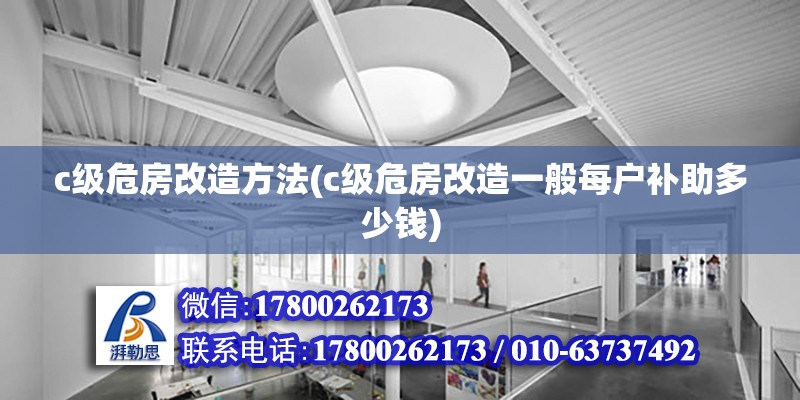 c级危房改造方法(c级危房改造一般每户补助多少钱)

湃勒思

微信:17800262173

联系电话:17800262173 / 010-63737492